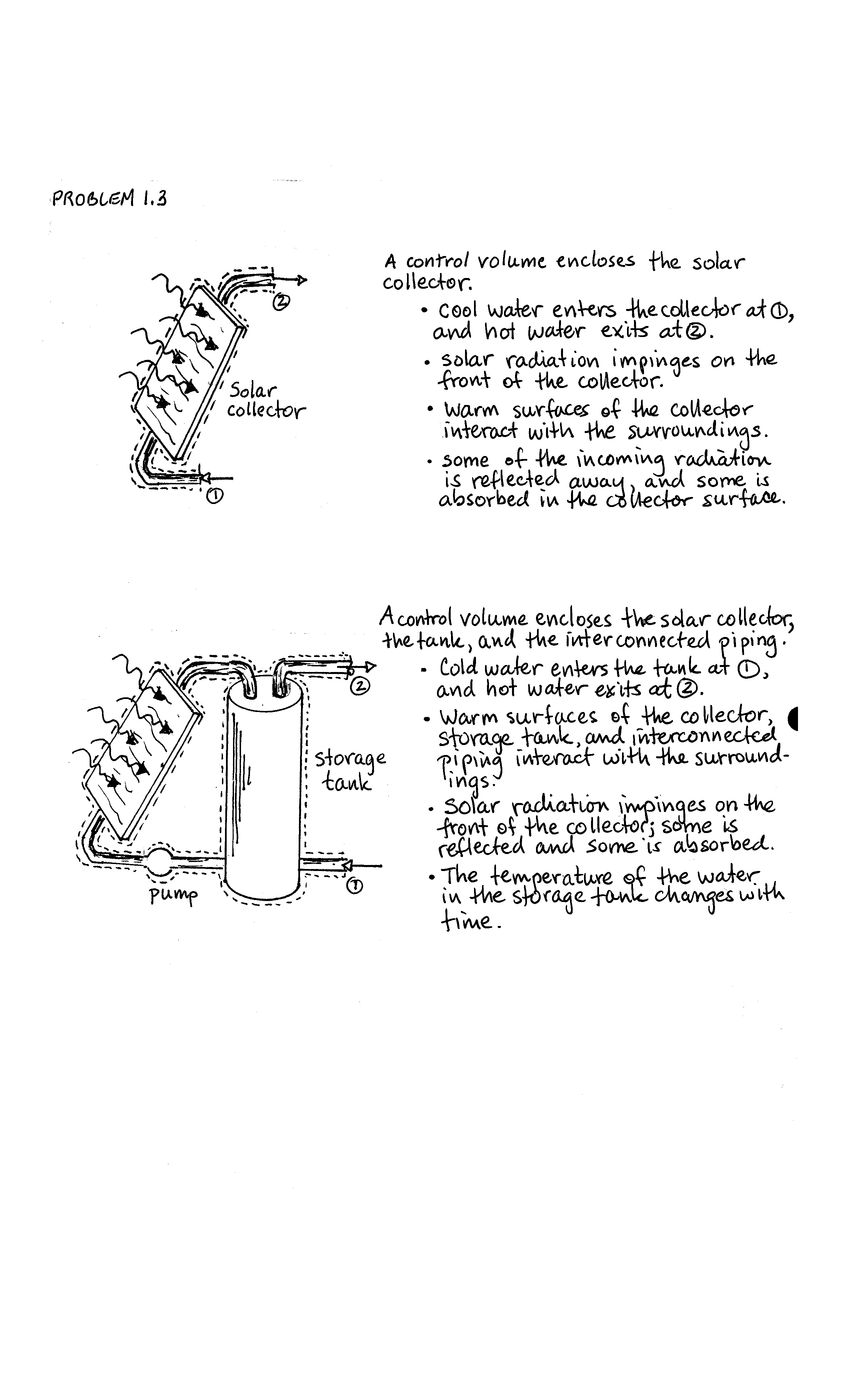 PROBLEM 1.3

②

Solar collector

①

A control volume encloses the solar collector.

• cool water enters the collector at ①, and hot water exits at ②.

• solar radiation impinges on the front of the collector.

• warm surfaces of the collector interact with the surroundings.

• some of the incoming radiation is reflected away, and some is absorbed in the collector surface.

②

storage tank

pump

①

A control volume encloses the solar collector, the tank, and the interconnected piping.

• Cold water enters the tank at ①, and hot water exits at ②.

• Warm surfaces of the collector, storage tank, and interconnected piping interact with the surroundings.

• Solar radiation impinges on the front of the collector; some is reflected and some is absorbed.

• The temperature of the water in the storage tank changes with time.